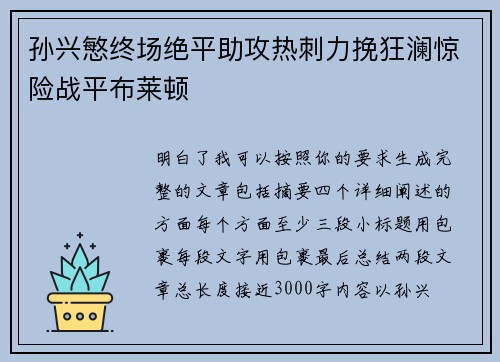 孙兴慜终场绝平助攻热刺力挽狂澜惊险战平布莱顿

明白了我可以按照你的要求生成完整的文章包括摘要四个详细阐述的方面每个方面至少三段小标题用包裹每段文字用包裹最后总结两段文章总长度接近3000字内容以孙兴